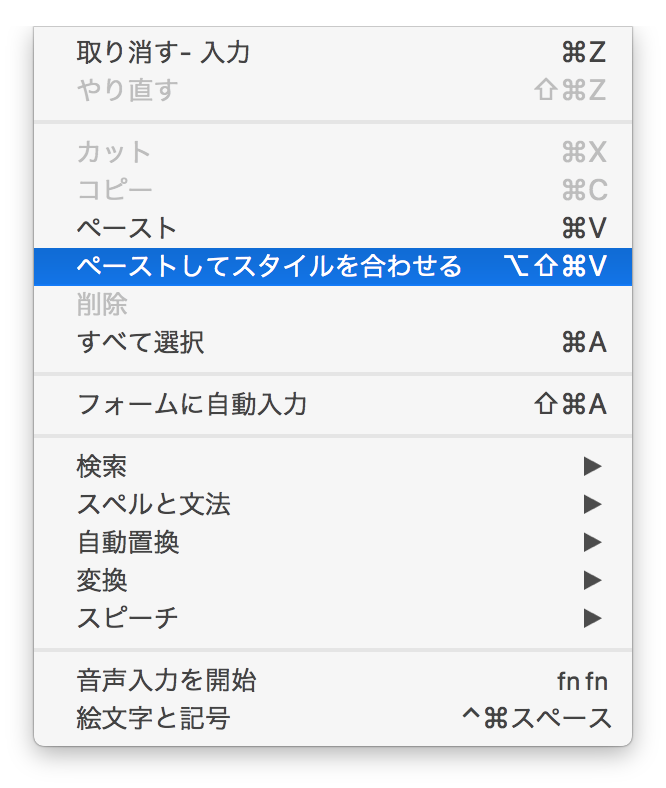 取り消す- 入力 ⌘Z
やり直す ⇧⌘Z

カット ⌘X
コピー ⌘C
ペースト ⌘V
ペーストしてスタイルを合わせる ⌥⇧⌘V
削除
すべて選択 ⌘A

フォームに自動入力 ⇧⌘A

検索 ▶
スペルと文法 ▶
自動置換 ▶
変換 ▶
スピーチ ▶

音声入力を開始 fn fn
絵文字と記号 ^⌘スペース